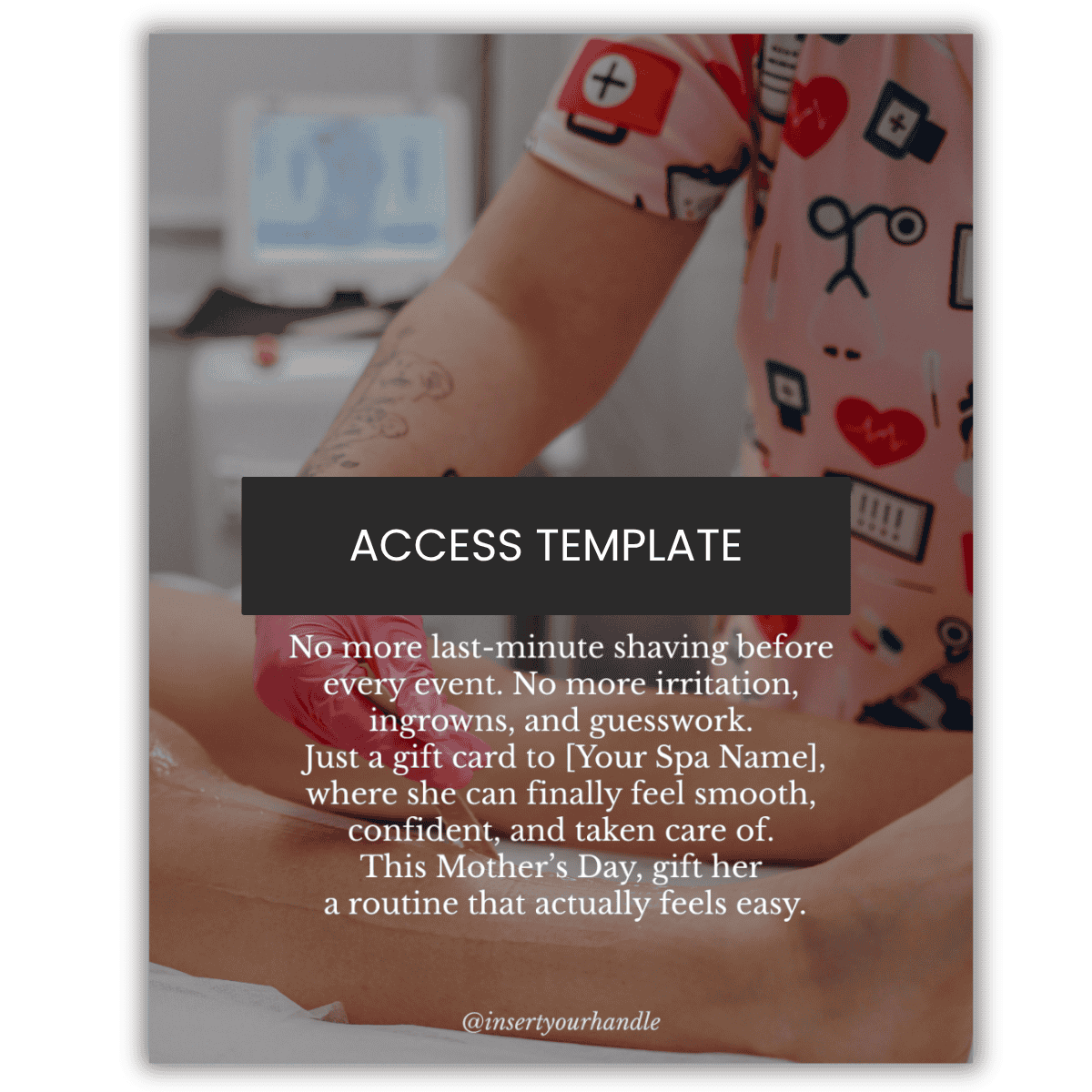 ACCESS TEMPLATE

No more last-minute shaving before every event. No more irritation, ingrowns, and guesswork. Just a gift card to [Your Spa Name], where she can finally feel smooth, confident, and taken care of. This Mother's Day, gift her a routine that actually feels easy.

@insertyourhandle